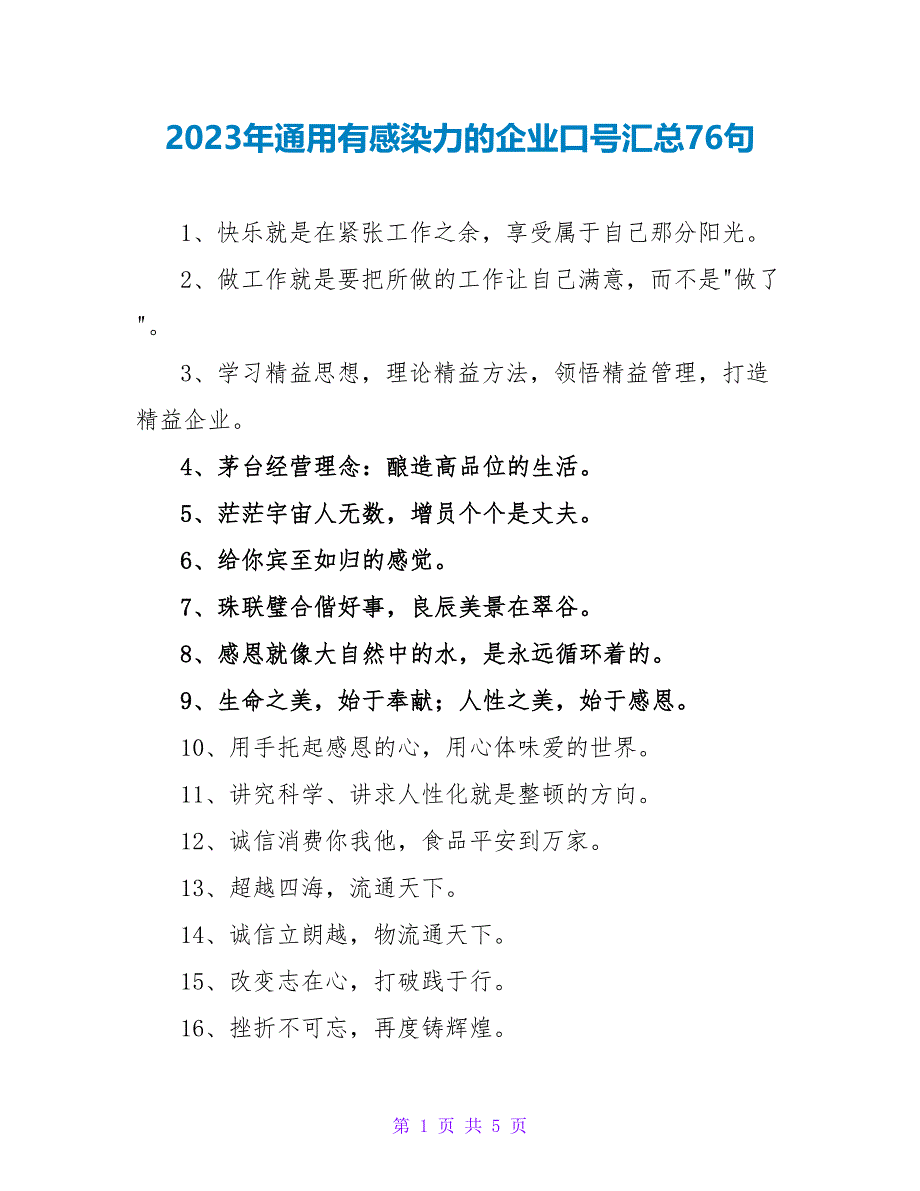 2023年通用有感染力的企业口号汇总76句

1、快乐就是在紧张工作之余，享受属于自己那分阳光。

2、做工作就是要把所做的工作让自己满意，而不是"做了"。

3、学习精益思想，理论精益方法，领悟精益管理，打造精益企业。

4、茅台经营理念：酿造高品位的生活。

5、茫茫宇宙人无数，增员个个是丈夫。

6、给你宾至如归的感觉。

7、珠联璧合偕好事，良辰美景在翠谷。

8、感恩就像大自然中的水，是永远循环着的。

9、生命之美，始于奉献；人性之美，始于感恩。

10、用手托起感恩的心，用心体味爱的世界。

11、讲究科学、讲求人性化就是整顿的方向。

12、诚信消费你我他，食品平安到万家。

13、超越四海，流通天下。

14、诚信立朗越，物流通天下。

15、改变志在心，打破践于行。

16、挫折不可忘，再度铸辉煌。

第 1 页 共 5 页